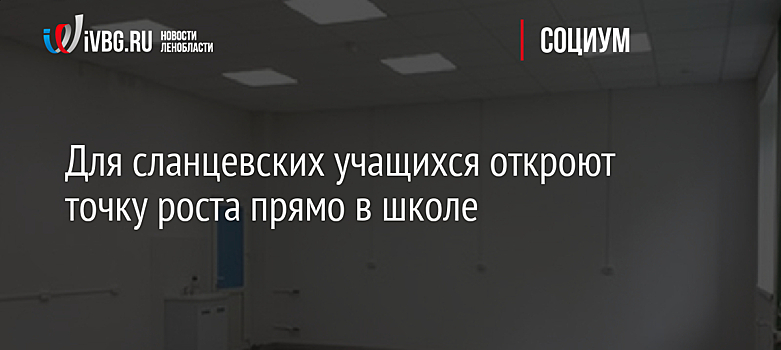 iVBG.RU НОВОСТИ ЛЕНОБЛАСТИ

СОЦИУМ

Для сланцевских учащихся откроют точку роста прямо в школе